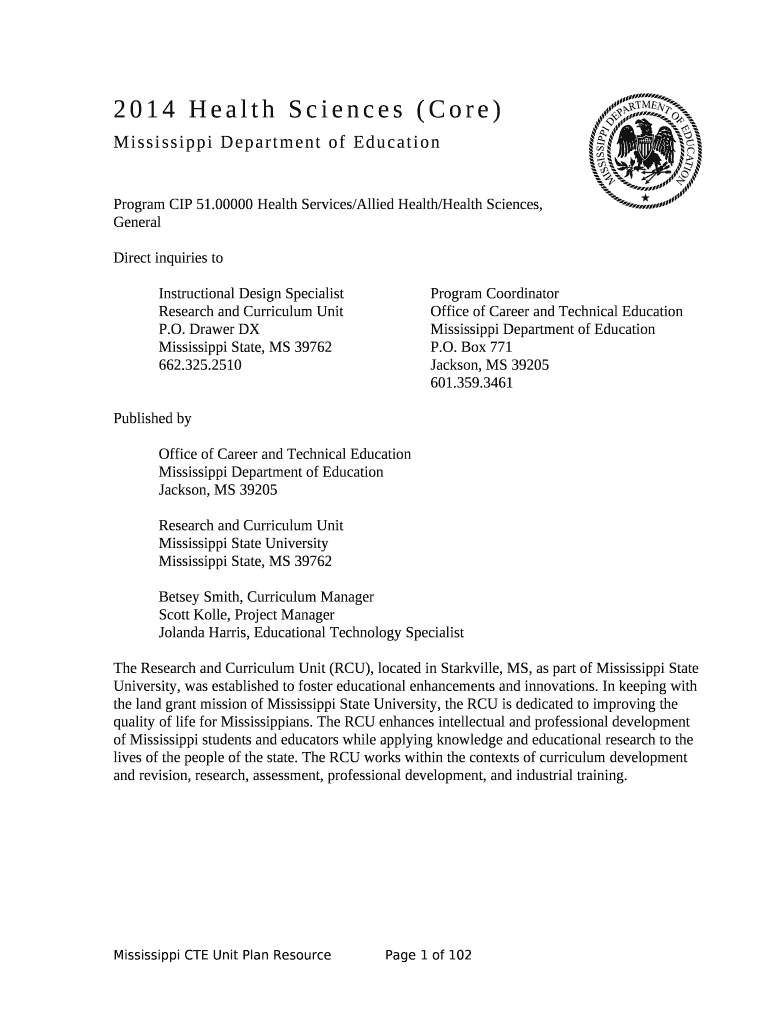 2014 Health Sciences (Core)

Mississippi Department of Education

MISSISSIPPI DEPARTMENT OF EDUCATION

Program CIP 51.00000 Health Services/Allied Health/Health Sciences, General

Direct inquiries to

Instructional Design Specialist
Research and Curriculum Unit
P.O. Drawer DX
Mississippi State, MS 39762
662.325.2510

Program Coordinator
Office of Career and Technical Education
Mississippi Department of Education
P.O. Box 771
Jackson, MS 39205
601.359.3461

Published by

Office of Career and Technical Education
Mississippi Department of Education
Jackson, MS 39205

Research and Curriculum Unit
Mississippi State University
Mississippi State, MS 39762

Betsey Smith, Curriculum Manager
Scott Kolle, Project Manager
Jolanda Harris, Educational Technology Specialist

The Research and Curriculum Unit (RCU), located in Starkville, MS, as part of Mississippi State University, was established to foster educational enhancements and innovations. In keeping with the land grant mission of Mississippi State University, the RCU is dedicated to improving the quality of life for Mississippians. The RCU enhances intellectual and professional development of Mississippi students and educators while applying knowledge and educational research to the lives of the people of the state. The RCU works within the contexts of curriculum development and revision, research, assessment, professional development, and industrial training.

Mississippi CTE Unit Plan Resource Page 1 of 102